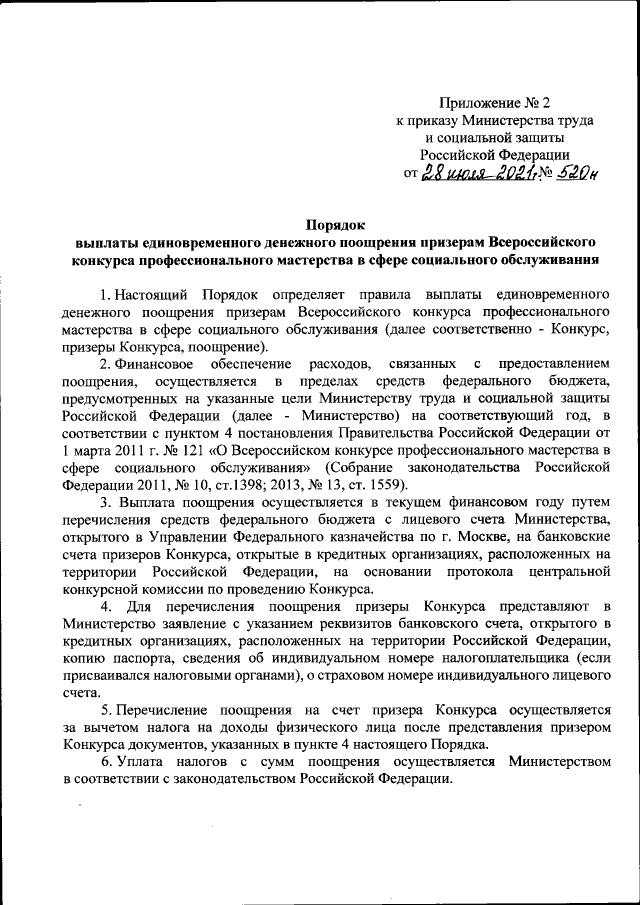 Приложение № 2
к приказу Министерства труда
и социальной защиты
Российской Федерации
от 28 июля 2021 г. № 520н

Порядок
выплаты единовременного денежного поощрения призерам Всероссийского конкурса профессионального мастерства в сфере социального обслуживания

1. Настоящий Порядок определяет правила выплаты единовременного денежного поощрения призерам Всероссийского конкурса профессионального мастерства в сфере социального обслуживания (далее соответственно - Конкурс, призеры Конкурса, поощрение).

2. Финансовое обеспечение расходов, связанных с предоставлением поощрения, осуществляется в пределах средств федерального бюджета, предусмотренных на указанные цели Министерству труда и социальной защиты Российской Федерации (далее - Министерство) на соответствующий год, в соответствии с пунктом 4 постановления Правительства Российской Федерации от 1 марта 2011 г. № 121 «О Всероссийском конкурсе профессионального мастерства в сфере социального обслуживания» (Собрание законодательства Российской Федерации 2011, № 10, ст.1398; 2013, № 13, ст. 1559).

3. Выплата поощрения осуществляется в текущем финансовом году путем перечисления средств федерального бюджета с лицевого счета Министерства, открытого в Управлении Федерального казначейства по г. Москве, на банковские счета призеров Конкурса, открытые в кредитных организациях, расположенных на территории Российской Федерации, на основании протокола центральной конкурсной комиссии по проведению Конкурса.

4. Для перечисления поощрения призеры Конкурса представляют в Министерство заявление с указанием реквизитов банковского счета, открытого в кредитных организациях, расположенных на территории Российской Федерации, копию паспорта, сведения об индивидуальном номере налогоплательщика (если присваивался налоговыми органами), о страховом номере индивидуального лицевого счета.

5. Перечисление поощрения на счет призера Конкурса осуществляется за вычетом налога на доходы физического лица после представления призером Конкурса документов, указанных в пункте 4 настоящего Порядка.

6. Уплата налогов с сумм поощрения осуществляется Министерством в соответствии с законодательством Российской Федерации.